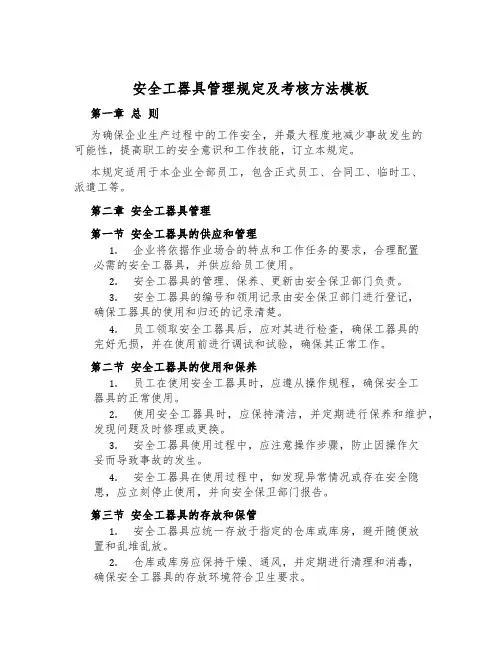 安全工器具管理规定及考核方法模板

第一章 总 则

为确保企业生产过程中的工作安全，并最大程度地减少事故发生的可能性，提高职工的安全意识和工作技能，订立本规定。

本规定适用于本企业全部员工，包含正式员工、合同工、临时工、派遣工等。

第二章 安全工器具管理

第一节 安全工器具的供应和管理

1. 企业将依据作业场合的特点和工作任务的要求，合理配置必需的安全工器具，并供应给员工使用。

2. 安全工器具的管理、保养、更新由安全保卫部门负责。

3. 安全工器具的编号和领用记录由安全保卫部门进行登记，确保工器具的使用和归还的记录清楚。

4. 员工领取安全工器具后，应对其进行检查，确保工器具的完好无损，并在使用前进行调试和试验，确保其正常工作。

第二节 安全工器具的使用和保养

1. 员工在使用安全工器具时，应遵从操作规程，确保安全工器具的正常使用。

2. 使用安全工器具时，应保持清洁，并定期进行保养和维护，发现问题及时修理或更换。

3. 安全工器具使用过程中，应注意操作步骤，防止因操作欠妥而导致事故的发生。

4. 安全工器具在使用过程中，如发现异常情况或存在安全隐患，应立刻停止使用，并向安全保卫部门报告。

第三节 安全工器具的存放和保管

1. 安全工器具应统一存放于指定的仓库或库房，避开随便放置和乱堆乱放。

2. 仓库或库房应保持干燥、通风，并定期进行清理和消毒，确保安全工器具的存放环境符合卫生要求。